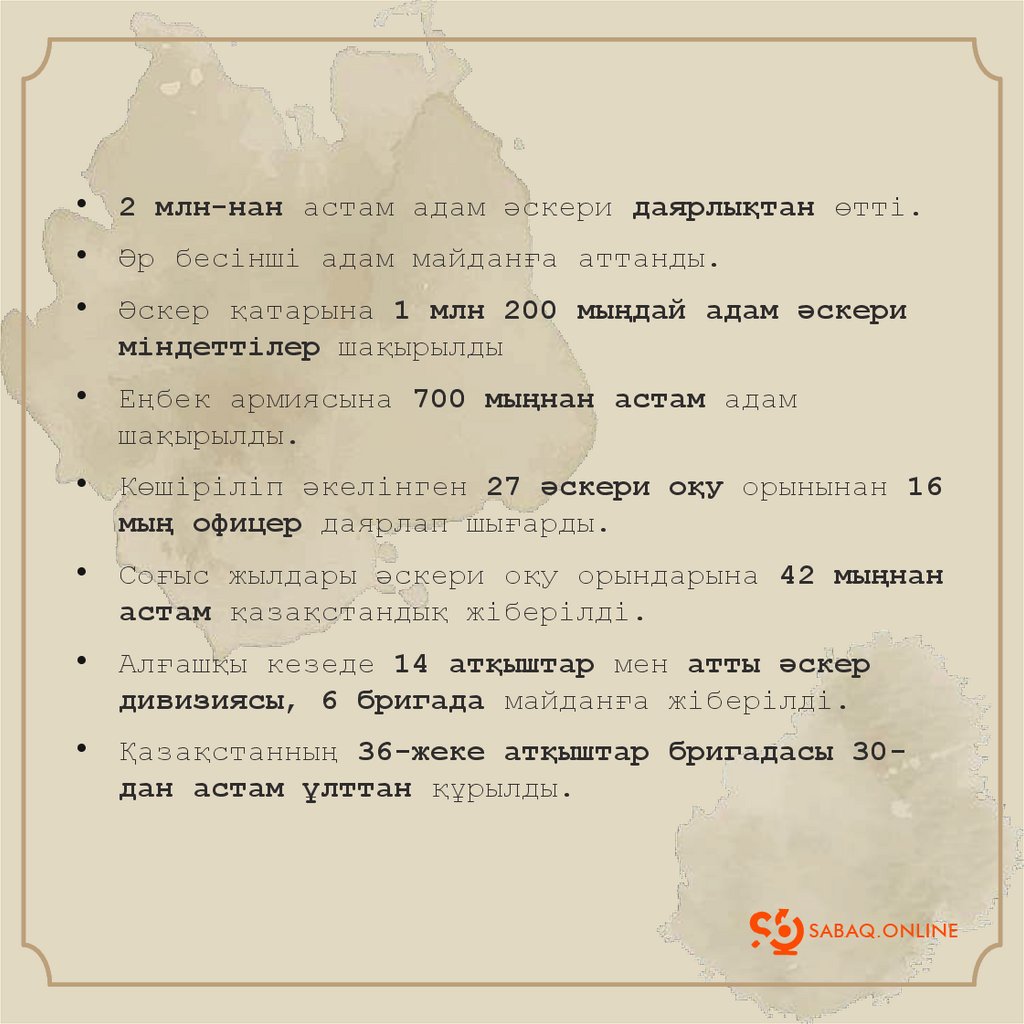 • 2 млн-нан астам адам әскери даярлықтан өтті.

• Әр бесінші адам майданға аттанды.

• Әскер қатарына 1 млн 200 мыңдай адам әскери міндеттілер шақырылды

• Еңбек армиясына 700 мыңнан астам адам шақырылды.

• Көшіріліп әкелінген 27 әскери оқу орынынан 16 мың офицер даярлап шығарды.

• Соғыс жылдары әскери оқу орындарына 42 мыңнан астам қазақстандық жіберілді.

• Алғашқы кезеде 14 атқыштар мен атты әскер дивизиясы, 6 бригада майданға жіберілді.

• Қазақстанның 36-жеке атқыштар бригадасы 30-дан астам ұлттан құрылды.

SABAQ.ONLINE